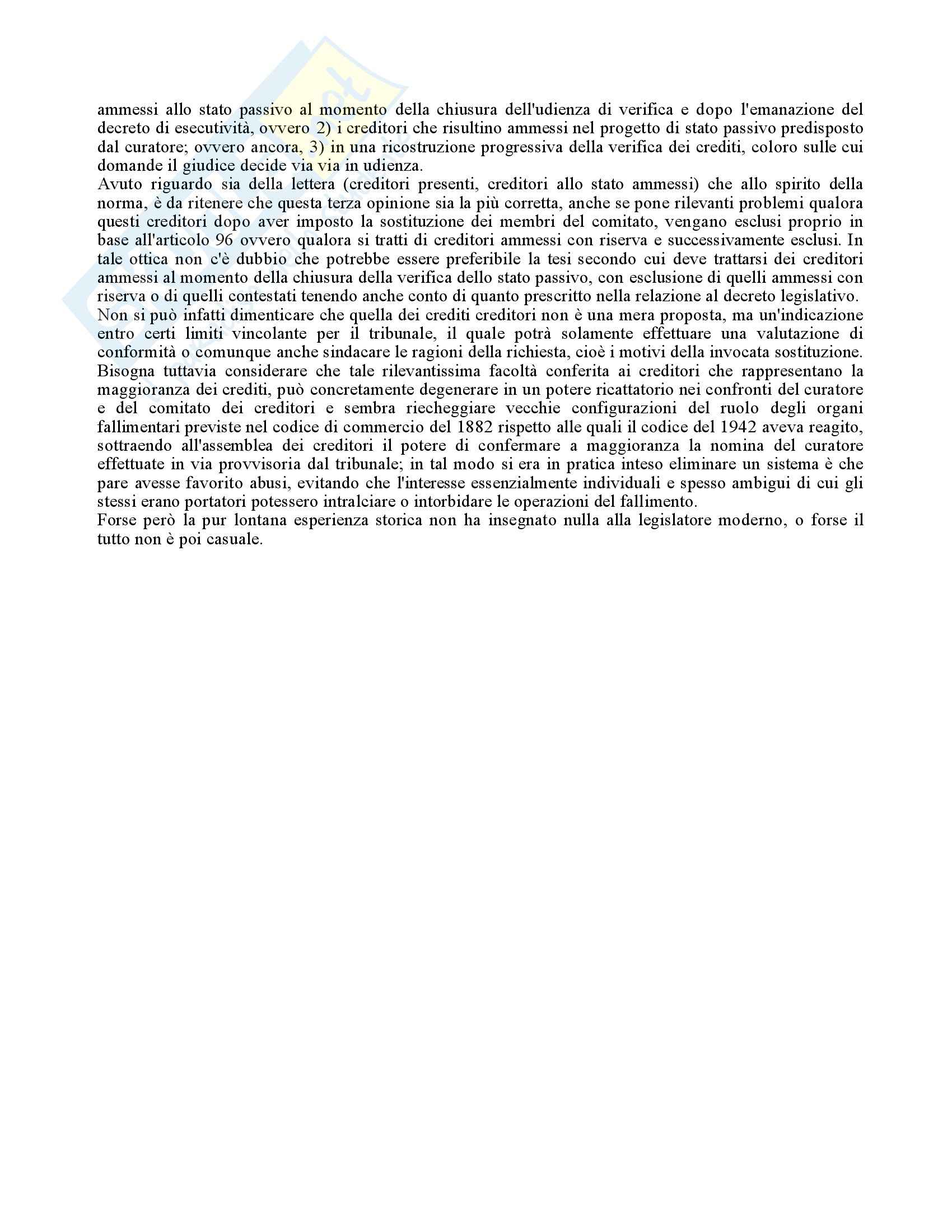 ammessi allo stato passivo al momento della chiusura dell'udienza di verifica e dopo l'emanazione del decreto di esecutività, ovvero 2) i creditori che risultino ammessi nel progetto di stato passivo predisposto dal curatore; ovvero ancora, 3) in una ricostruzione progressiva della verifica dei crediti, coloro sulle cui domande il giudice decide via via in udienza.
Avuto riguardo sia della lettera (creditori presenti, creditori allo stato ammessi) che allo spirito della norma, è da ritenere che questa terza opinione sia la più corretta, anche se pone rilevanti problemi qualora questi creditori dopo aver imposto la sostituzione dei membri del comitato, vengano esclusi proprio in base all'articolo 96 ovvero qualora si tratti di creditori ammessi con riserva e successivamente esclusi. In tale ottica non c'è dubbio che potrebbe essere preferibile la tesi secondo cui deve trattarsi dei creditori ammessi al momento della chiusura della verifica dello stato passivo, con esclusione di quelli ammessi con riserva o di quelli contestati tenendo anche conto di quanto prescritto nella relazione al decreto legislativo.
Non si può infatti dimenticare che quella dei crediti creditori non è una mera proposta, ma un'indicazione entro certi limiti vincolante per il tribunale, il quale potrà solamente effettuare una valutazione di conformità o comunque anche sindacare le ragioni della richiesta, cioè i motivi della invocata sostituzione.
Bisogna tuttavia considerare che tale rilevantissima facoltà conferita ai creditori che rappresentano la maggioranza dei crediti, può concretamente degenerare in un potere ricattatorio nei confronti del curatore e del comitato dei creditori e sembra riecheggiare vecchie configurazioni del ruolo degli organi fallimentari previste nel codice di commercio del 1882 rispetto alle quali il codice del 1942 aveva reagito, sottraendo all'assemblea dei creditori il potere di confermare a maggioranza la nomina del curatore effettuate in via provvisoria dal tribunale; in tal modo si era in pratica inteso eliminare un sistema è che pare avesse favorito abusi, evitando che l'interesse essenzialmente individuali e spesso ambigui di cui gli stessi erano portatori potessero intralciare o intorbidare le operazioni del fallimento.
Forse però la pur lontana esperienza storica non ha insegnato nulla alla legislatore moderno, o forse il tutto non è poi casuale.